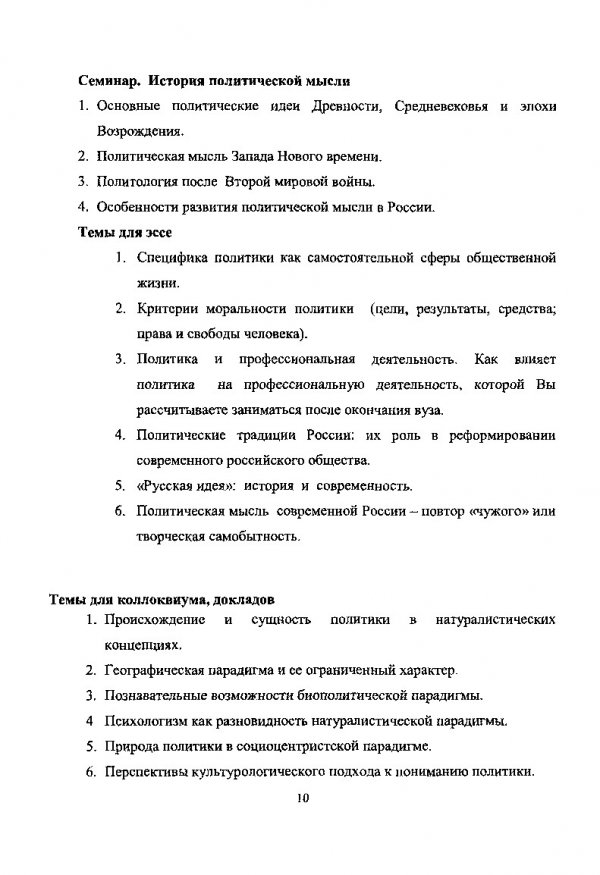 Семинар. История политической мысли

1. Основные политические идеи Древности, Средневековья и эпохи Возрождения.
2. Политическая мысль Запада Нового времени.
3. Политология после Второй мировой войны.
4. Особенности развития политической мысли в России.

Темы для эссе

1. Специфика политики как самостоятельной сферы общественной жизни.
2. Критерии моральности политики (цели, результаты, средства; права и свободы человека).
3. Политика и профессиональная деятельность. Как влияет политика на профессиональную деятельность, которой Вы рассчитываете заниматься после окончания вуза.
4. Политические традиции России: их роль в реформировании современного российского общества.
5. «Русская идея»: история и современность.
6. Политическая мысль современной России – повтор «чужого» или творческая самобытность.

Темы для коллоквиума, докладов

1. Происхождение и сущность политики в натуралистических концепциях.
2. Географическая парадигма и ее ограниченный характер.
3. Познавательные возможности биополитической парадигмы.
4 Психологизм как разновидность натуралистической парадигмы.
5. Природа политики в социоцентристской парадигме.
6. Перспективы культурологического подхода к пониманию политики.

10